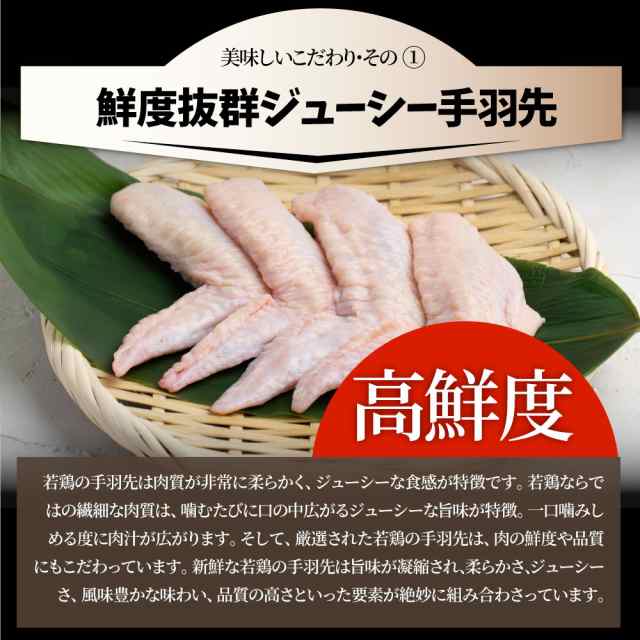 美味しいこだわり・その ①

鮮度抜群ジューシー手羽先

高鮮度

若鶏の手羽先は肉質が非常に柔らかく、ジューシーな食感が特徴です。若鶏ならではの繊細な肉質は、噛むたびに口の中広がるジューシーな旨味が特徴。一口噛みしめる度に肉汁が広がります。そして、厳選された若鶏の手羽先は、肉の鮮度や品質にもこだわっています。新鮮な若鶏の手羽先は旨味が凝縮され、柔らかさ、ジューシーさ、風味豊かな味わい、品質の高さといった要素が絶妙に組み合わさっています。